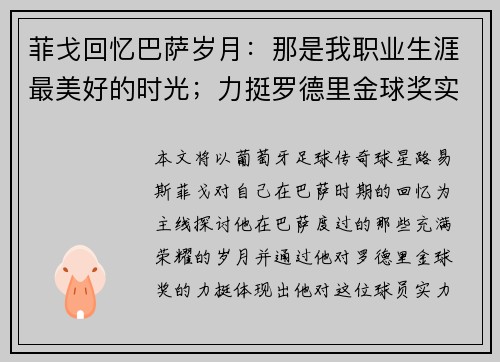 菲戈回忆巴萨岁月：那是我职业生涯最美好的时光；力挺罗德里金球奖实

本文将以葡萄牙足球传奇球星路易斯菲戈对自己在巴萨时期的回忆为主线探讨他在巴萨度过的那些充满荣耀的岁月并通过他对罗德里金球奖的力挺体现出他对这位球员实力